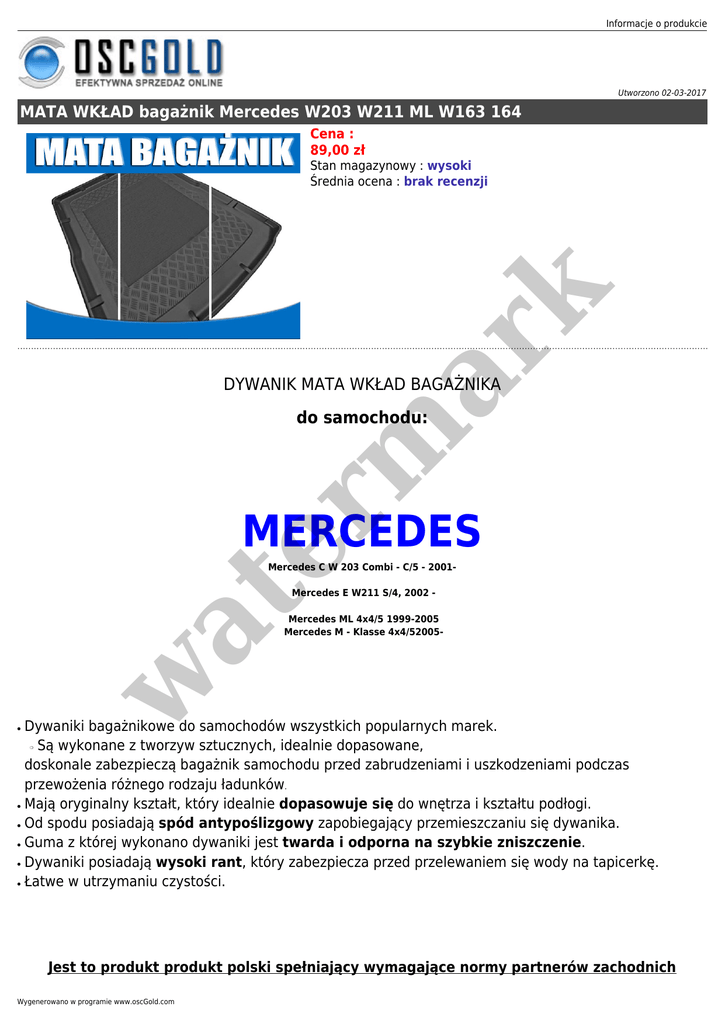 Informacje o produkcie

OSCGOLD
EFEKTYWNA SPRZEDAŻ ONLINE

Utworzono 02-03-2017

MATA WKŁAD bagażnik Mercedes W203 W211 ML W163 164

MATA BAGAŻNIK

Cena :
89,00 zł
Stan magazynowy : wysoki
Średnia ocena : brak recenzji

watermark

DYWANIK MATA WKŁAD BAGAŻNIKA

do samochodu:

MERCEDES

Mercedes C W 203 Combi - C/5 - 2001-

Mercedes E W211 S/4, 2002 -

Mercedes ML 4x4/5 1999-2005
Mercedes M - Klasse 4x4/52005-

• Dywaniki bagażnikowe do samochodów wszystkich popularnych marek.
Są wykonane z tworzyw sztucznych, idealnie dopasowane, doskonale zabezpieczą bagażnik samochodu przed zabrudzeniami i uszkodzeniami podczas przewożenia różnego rodzaju ładunków.
• Mają oryginalny kształt, który idealnie dopasowuje się do wnętrza i kształtu podłogi.
• Od spodu posiadają spód antypoślizgowy zapobiegający przemieszczaniu się dywanika.
• Guma z której wykonano dywaniki jest twarda i odporna na szybkie zniszczenie.
• Dywaniki posiadają wysoki rant, który zabezpiecza przed przelewaniem się wody na tapicerkę.
• Łatwe w utrzymaniu czystości.

Jest to produkt produkt polski spełniający wymagające normy partnerów zachodnich

Wygenerowano w programie www.oscGold.com